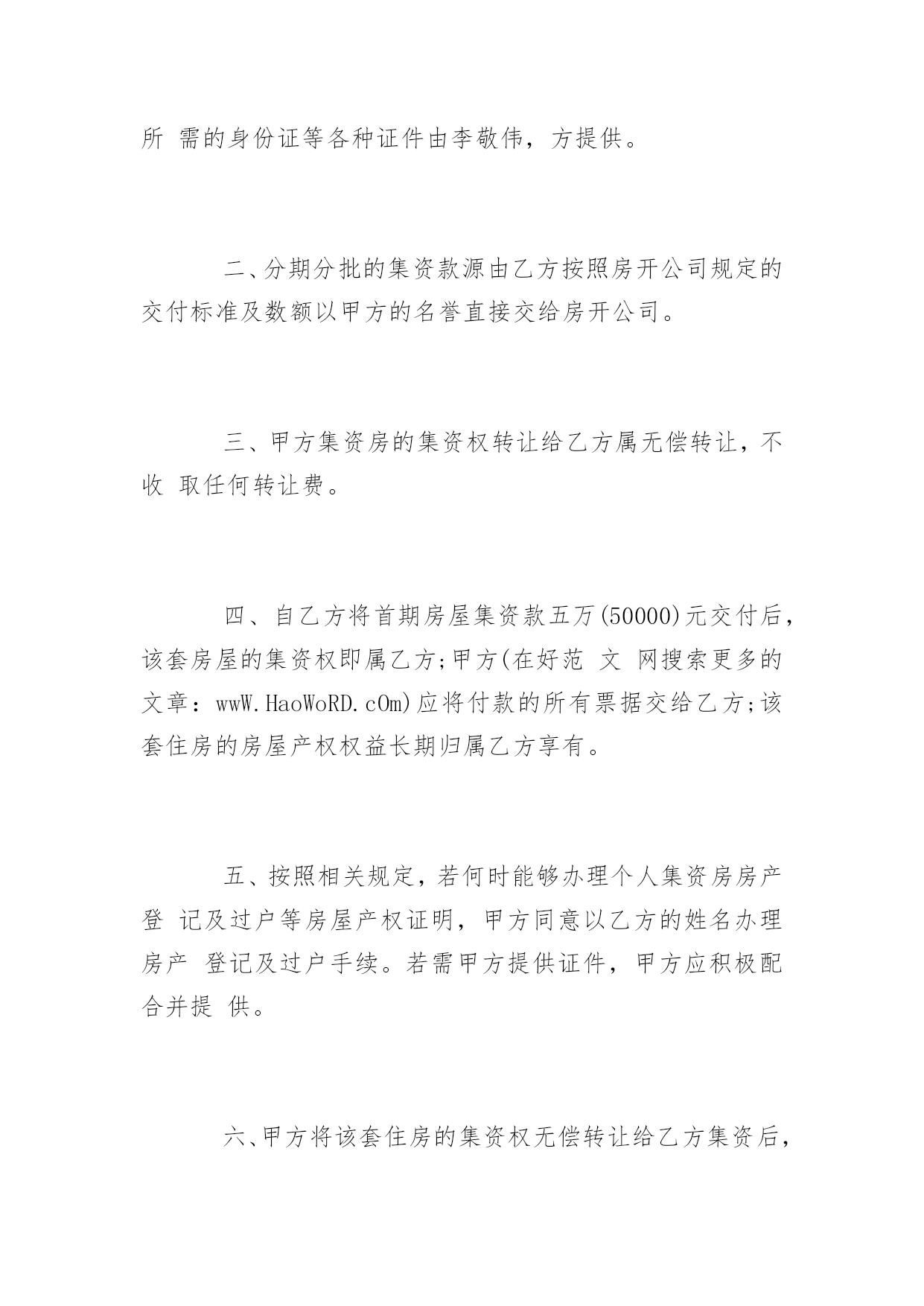 所 需的身份证等各种证件由李敬伟，方提供。

二、分期分批的集资款源由乙方按照房开公司规定的交付标准及数额以甲方的名誉直接交给房开公司。

三、甲方集资房的集资权转让给乙方属无偿转让，不收 取任何转让费。

四、自乙方将首期房屋集资款五万(50000)元交付后，该套房屋的集资权即属乙方;甲方(在好范 文 网搜索更多的文章：wwW.HaoWoRD.cOm)应将付款的所有票据交给乙方;该套住房的房屋产权权益长期归属乙方享有。

五、按照相关规定，若何时能够办理个人集资房房产登 记及过户等房屋产权证明，甲方同意以乙方的姓名办理房产 登记及过户手续。若需甲方提供证件，甲方应积极配合并提 供。

六、甲方将该套住房的集资权无偿转让给乙方集资后，